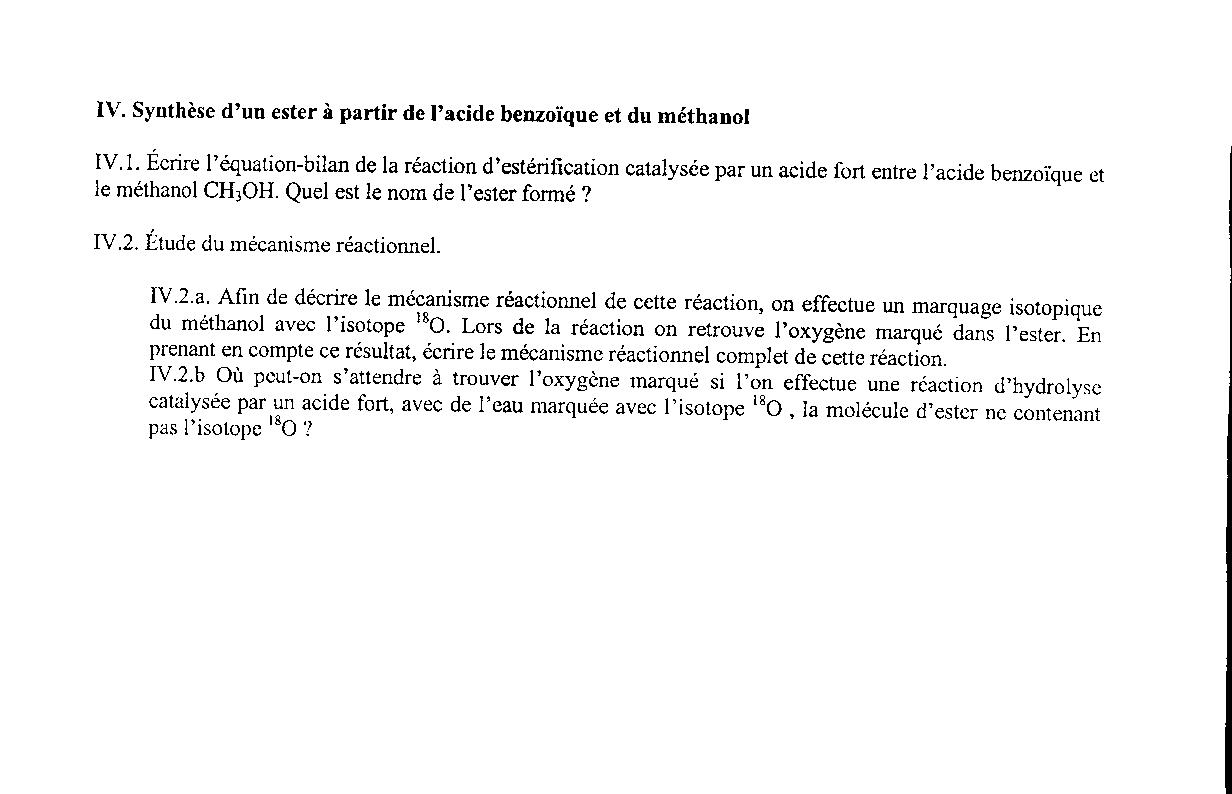 IV. Synthèse d'un ester à partir de l'acide benzoïque et du méthanol

IV.1. Écrire l'équation-bilan de la réaction d'estérification catalysée par un acide fort entre l'acide benzoïque et le méthanol $CH_3OH$. Quel est le nom de l'ester formé ?

IV.2. Étude du mécanisme réactionnel.

IV.2.a. Afin de décrire le mécanisme réactionnel de cette réaction, on effectue un marquage isotopique du méthanol avec l'isotope $^{18}O$. Lors de la réaction on retrouve l'oxygène marqué dans l'ester. En prenant en compte ce résultat, écrire le mécanisme réactionnel complet de cette réaction.
IV.2.b Où peut-on s'attendre à trouver l'oxygène marqué si l'on effectue une réaction d'hydrolyse catalysée par un acide fort, avec de l'eau marquée avec l'isotope $^{18}O$ , la molécule d'ester ne contenant pas l'isotope $^{18}O$ ?